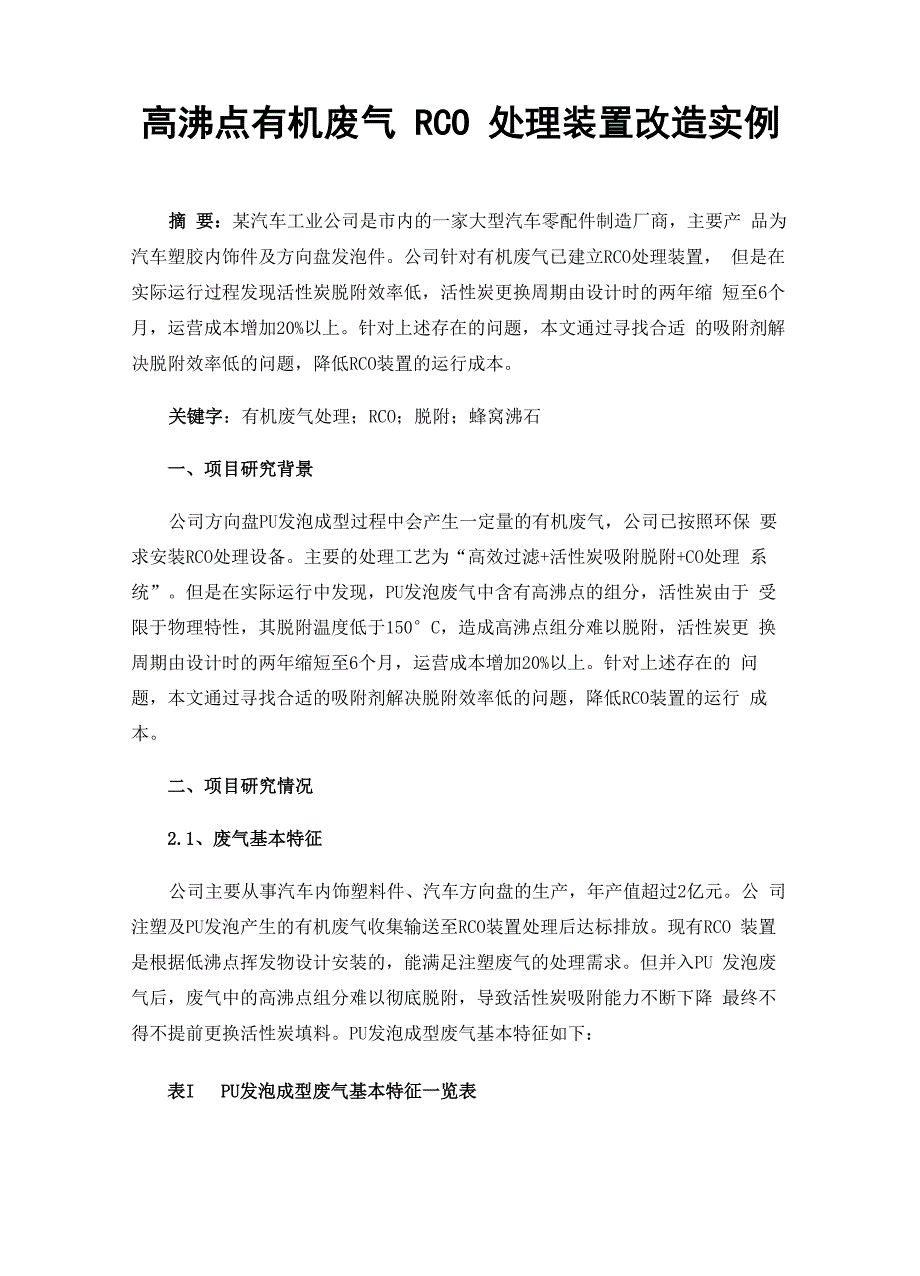 高沸点有机废气 RCO 处理装置改造实例

摘 要：某汽车工业公司是市内的一家大型汽车零配件制造厂商，主要产 品为汽车塑胶内饰件及方向盘发泡件。公司针对有机废气已建立RCO处理装置， 但是在实际运行过程发现活性炭脱附效率低，活性炭更换周期由设计时的两年缩 短至6个月，运营成本增加20%以上。针对上述存在的问题，本文通过寻找合适 的吸附剂解决脱附效率低的问题，降低RCO装置的运行成本。

关键字：有机废气处理；RCO；脱附；蜂窝沸石

一、项目研究背景

公司方向盘PU发泡成型过程中会产生一定量的有机废气，公司已按照环保 要求安装RCO处理设备。主要的处理工艺为“高效过滤+活性炭吸附脱附+CO处理 系统”。但是在实际运行中发现，PU发泡废气中含有高沸点的组分，活性炭由于 受限于物理特性，其脱附温度低于150° C，造成高沸点组分难以脱附，活性炭更 换周期由设计时的两年缩短至6个月，运营成本增加20%以上。针对上述存在的 问题，本文通过寻找合适的吸附剂解决脱附效率低的问题，降低RCO装置的运行 成本。

二、项目研究情况

2.1、废气基本特征

公司主要从事汽车内饰塑料件、汽车方向盘的生产，年产值超过2亿元。公 司注塑及PU发泡产生的有机废气收集输送至RCO装置处理后达标排放。现有RCO 装置是根据低沸点挥发物设计安装的，能满足注塑废气的处理需求。但并入PU 发泡废气后，废气中的高沸点组分难以彻底脱附，导致活性炭吸附能力不断下降 最终不得不提前更换活性炭填料。PU发泡成型废气基本特征如下：

表I PU发泡成型废气基本特征一览表